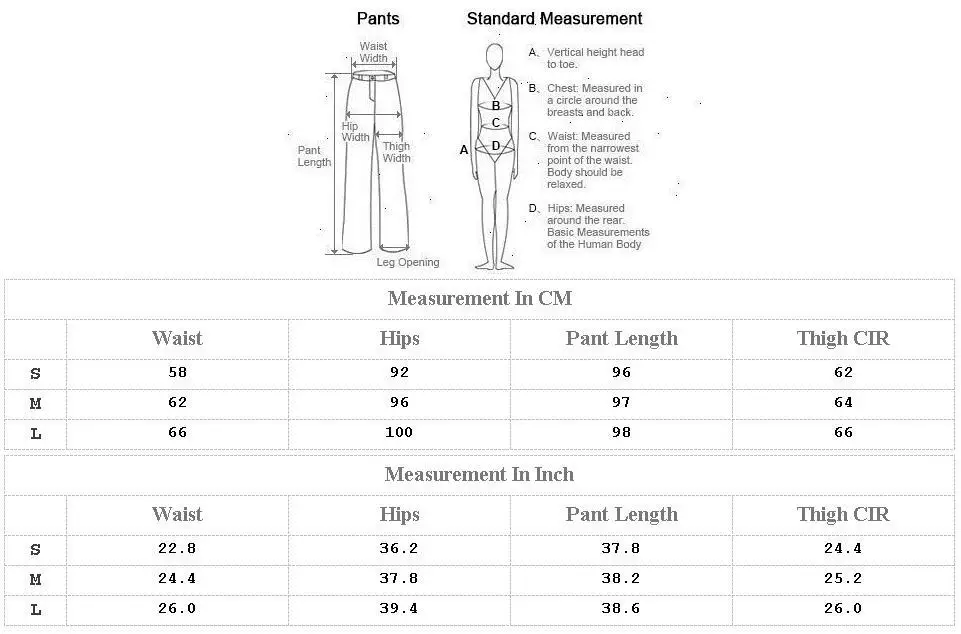 Pants

Waist Width

Hip Width

Thigh Width

Pant Length

Leg Opening

Standard Measurement

A B C D

A. Vertical height head to toe.

B. Chest: Measured in a circle around the breasts and back.

C. Waist: Measured from the narrowest point of the waist. Body should be relaxed.

D. Hips: Measured around the rear. Basic Measurements of the Human Body

Measurement In CM

| | Waist | Hips | Pant Length | Thigh CIR |
|---|---|---|---|---|
| S | 58 | 92 | 96 | 62 |
| M | 62 | 96 | 97 | 64 |
| L | 66 | 100 | 98 | 66 |

Measurement In Inch

| | Waist | Hips | Pant Length | Thigh CIR |
|---|---|---|---|---|
| S | 22.8 | 36.2 | 37.8 | 24.4 |
| M | 24.4 | 37.8 | 38.2 | 25.2 |
| L | 26.0 | 39.4 | 38.6 | 26.0 |